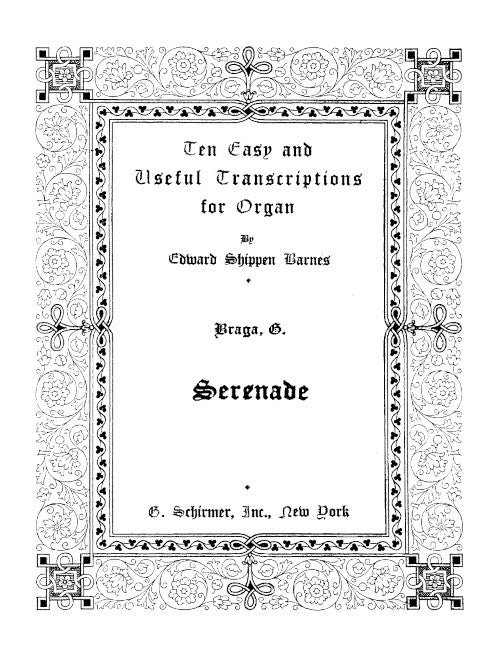 Ten Easy and Useful Transcriptions for Organ

By

Edward Shippen Barnes

Braga, G.

Serenade

G. Schirmer, Inc., New York